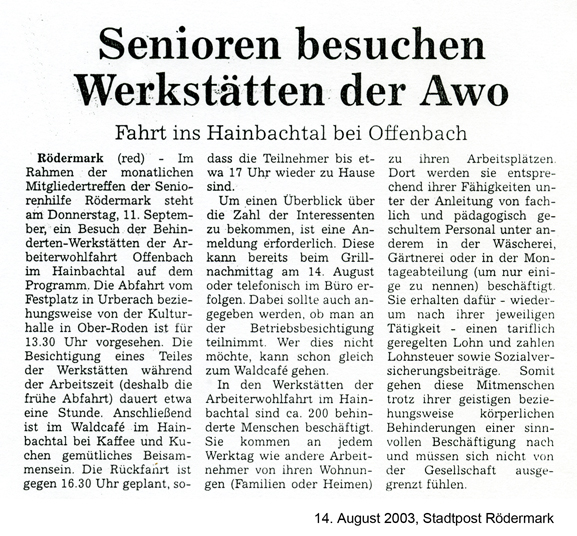 Senioren besuchen Werkstätten der Awo

Fahrt ins Hainbachtal bei Offenbach

Rödermark (red) - Im Rahmen der monatlichen Mitgliedertreffen der Seniorenhilfe Rödermark steht am Donnerstag, 11. September, ein Besuch der Behinderten-Werkstätten der Arbeiterwohlfahrt Offenbach im Hainbachtal auf dem Programm. Die Abfahrt vom Festplatz in Urberach beziehungsweise von der Kulturhalle in Ober-Roden ist für 13.30 Uhr vorgesehen. Die Besichtigung eines Teiles der Werkstätten während der Arbeitszeit (deshalb die frühe Abfahrt) dauert etwa eine Stunde. Anschließend ist im Waldcafé im Hainbachtal bei Kaffee und Kuchen gemütliches Beisammensein. Die Rückfahrt ist gegen 16.30 Uhr geplant, sodass die Teilnehmer bis etwa 17 Uhr wieder zu Hause sind.

Um einen Überblick über die Zahl der Interessenten zu bekommen, ist eine Anmeldung erforderlich. Diese kann bereits beim Grillnachmittag am 14. August oder telefonisch im Büro erfolgen. Dabei sollte auch angegeben werden, ob man an der Betriebsbesichtigung teilnimmt. Wer dies nicht möchte, kann schon gleich zum Waldcafé gehen.

In den Werkstätten der Arbeiterwohlfahrt im Hainbachtal sind ca. 200 behinderte Menschen beschäftigt. Sie kommen an jedem Werktag wie andere Arbeitnehmer von ihren Wohnungen (Familien oder Heimen) zu ihren Arbeitsplätzen. Dort werden sie entsprechend ihrer Fähigkeiten unter der Anleitung von fachlich und pädagogisch geschultem Personal unter anderem in der Wäscherei, Gärtnerei oder in der Montageabteilung (um nur einige zu nennen) beschäftigt. Sie erhalten dafür - wiederum nach ihrer jeweiligen Tätigkeit - einen tariflich geregelten Lohn und zahlen Lohnsteuer sowie Sozialversicherungsbeiträge. Somit gehen diese Mitmenschen trotz ihrer geistigen beziehungsweise körperlichen Behinderungen einer sinnvollen Beschäftigung nach und müssen sich nicht von der Gesellschaft ausgegrenzt fühlen.

14. August 2003, Stadtpost Rödermark